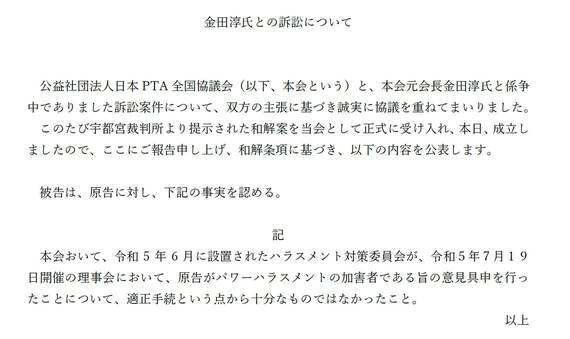 金田淳氏との訴訟について

公益社団法人日本PTA全国協議会（以下、本会という）と、本会元会長金田淳氏と係争中でありました訴訟案件について、双方の主張に基づき誠実に協議を重ねてまいりました。
このたび宇都宮裁判所より提示された和解案を当会として正式に受け入れ、本日、成立しましたので、ここにご報告申し上げ、和解条項に基づき、以下の内容を公表します。

被告は、原告に対し、下記の事実を認める。

記

本会おいて、令和５年６月に設置されたハラスメント対策委員会が、令和５年７月１９日開催の理事会において、原告がパワーハラスメントの加害者である旨の意見具申を行ったことについて、適正手続という点から十分なものではなかったこと。

以上